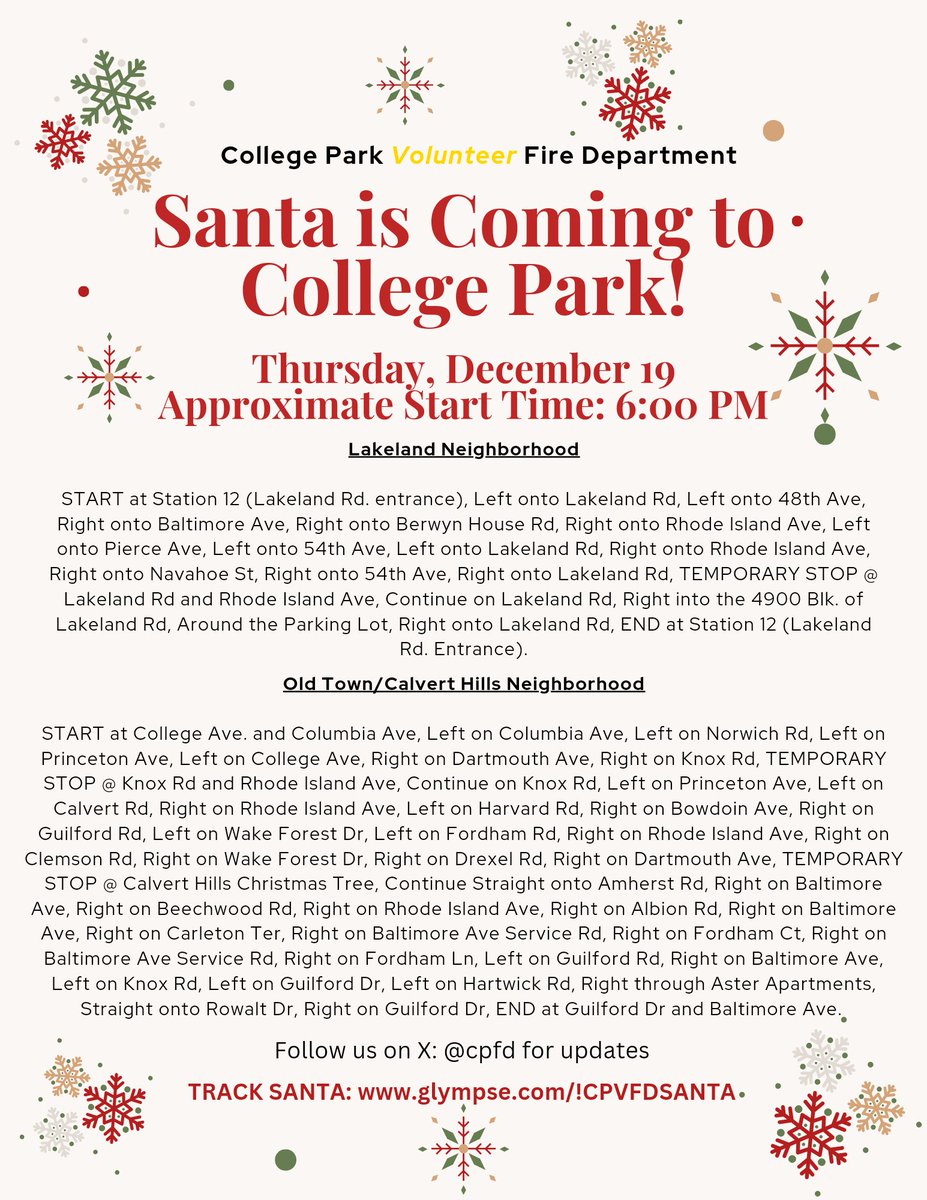 College Park Volunteer Fire Department

Santa is Coming to College Park!

Thursday, December 19
Approximate Start Time: 6:00 PM

Lakeland Neighborhood

START at Station 12 (Lakeland Rd. entrance), Left onto Lakeland Rd, Left onto 48th Ave, Right onto Baltimore Ave, Right onto Berwyn House Rd, Right onto Rhode Island Ave, Left onto Pierce Ave, Left onto 54th Ave, Left onto Lakeland Rd, Right onto Rhode Island Ave, Right onto Navahoe St, Right onto 54th Ave, Right onto Lakeland Rd, TEMPORARY STOP @ Lakeland Rd and Rhode Island Ave, Continue on Lakeland Rd, Right into the 4900 Blk. of Lakeland Rd, Around the Parking Lot, Right onto Lakeland Rd, END at Station 12 (Lakeland Rd. Entrance).

Old Town/Calvert Hills Neighborhood

START at College Ave. and Columbia Ave, Left on Columbia Ave, Left on Norwich Rd, Left on Princeton Ave, Left on College Ave, Right on Dartmouth Ave, Right on Knox Rd, TEMPORARY STOP @ Knox Rd and Rhode Island Ave, Continue on Knox Rd, Left on Princeton Ave, Left on Calvert Rd, Right on Rhode Island Ave, Left on Harvard Rd, Right on Bowdoin Ave, Right on Guilford Rd, Left on Wake Forest Dr, Left on Fordham Rd, Right on Rhode Island Ave, Right on Clemson Rd, Right on Wake Forest Dr, Right on Drexel Rd, Right on Dartmouth Ave, TEMPORARY STOP @ Calvert Hills Christmas Tree, Continue Straight onto Amherst Rd, Right on Baltimore Ave, Right on Beechwood Rd, Right on Rhode Island Ave, Right on Albion Rd, Right on Baltimore Ave, Right on Carleton Ter, Right on Baltimore Ave Service Rd, Right on Fordham Ct, Right on Baltimore Ave Service Rd, Right on Fordham Ln, Left on Guilford Rd, Right on Baltimore Ave, Left on Knox Rd, Left on Guilford Dr, Left on Hartwick Rd, Right through Aster Apartments, Straight onto Rowalt Dr, Right on Guilford Dr, END at Guilford Dr and Baltimore Ave.

Follow us on X: @cpfd for updates

TRACK SANTA: www.glympse.com/!CPVFDSANTA